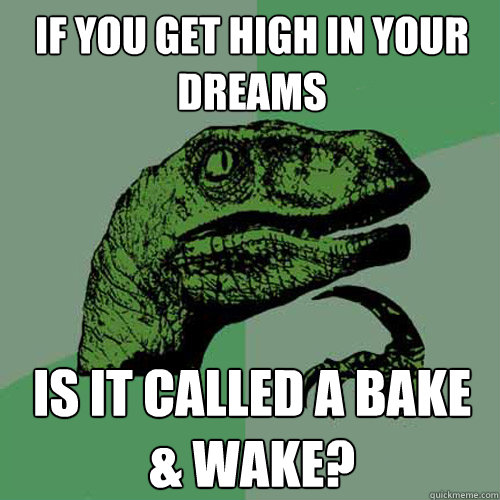 IF YOU GET HIGH IN YOUR DREAMS

IS IT CALLED A BAKE & WAKE?

quickmeme.com